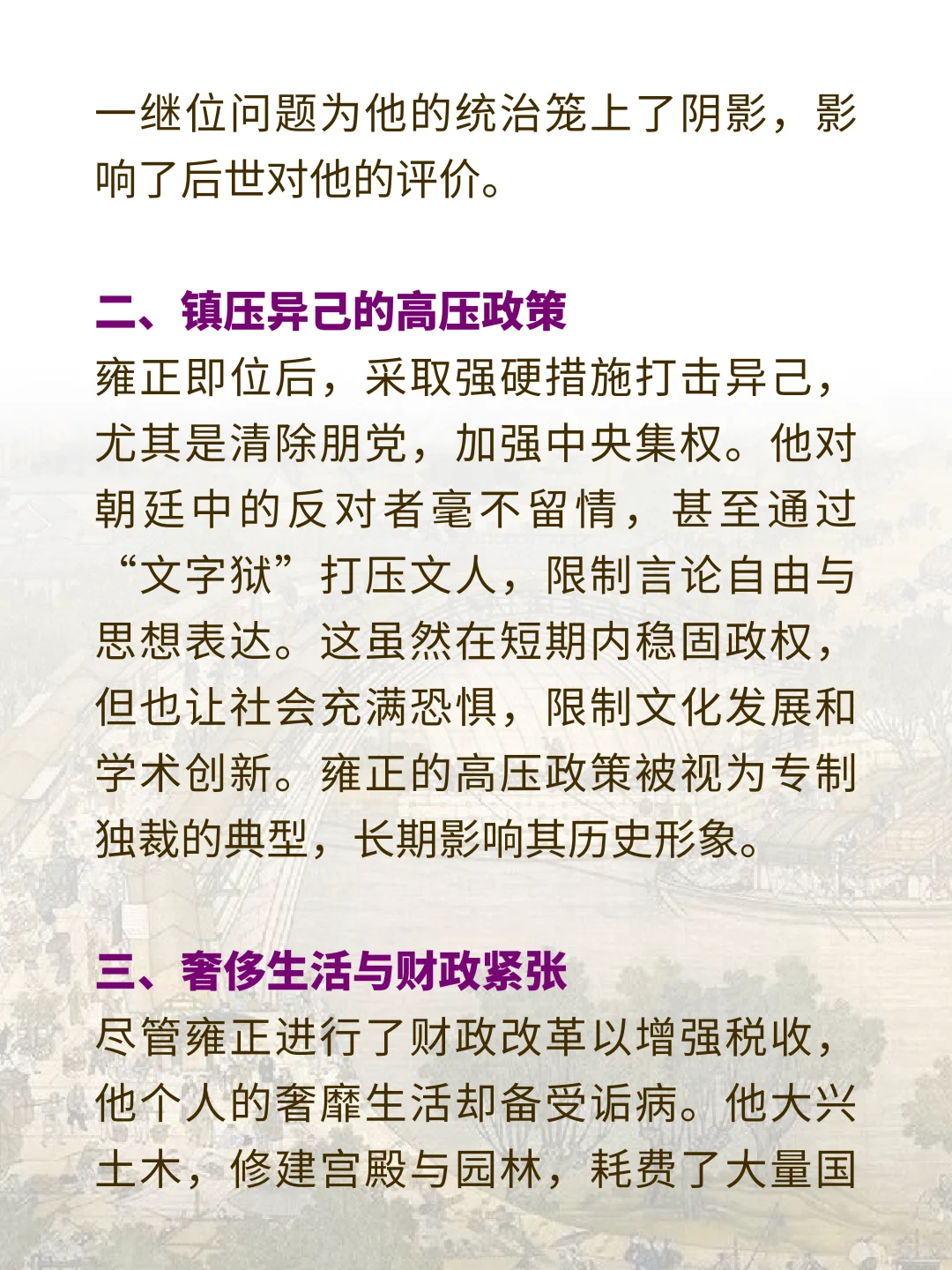 一继位问题为他的统治笼上了阴影，影响了后世对他的评价。

二、镇压异己的高压政策
雍正即位后，采取强硬措施打击异己，尤其是清除朋党，加强中央集权。他对朝廷中的反对者毫不留情，甚至通过“文字狱”打压文人，限制言论自由与思想表达。这虽然在短期内稳固政权，但也让社会充满恐惧，限制文化发展和学术创新。雍正的高压政策被视为专制独裁的典型，长期影响其历史形象。

三、奢侈生活与财政紧张
尽管雍正进行了财政改革以增强税收，他个人的奢靡生活却备受诟病。他大兴土木，修建宫殿与园林，耗费了大量国